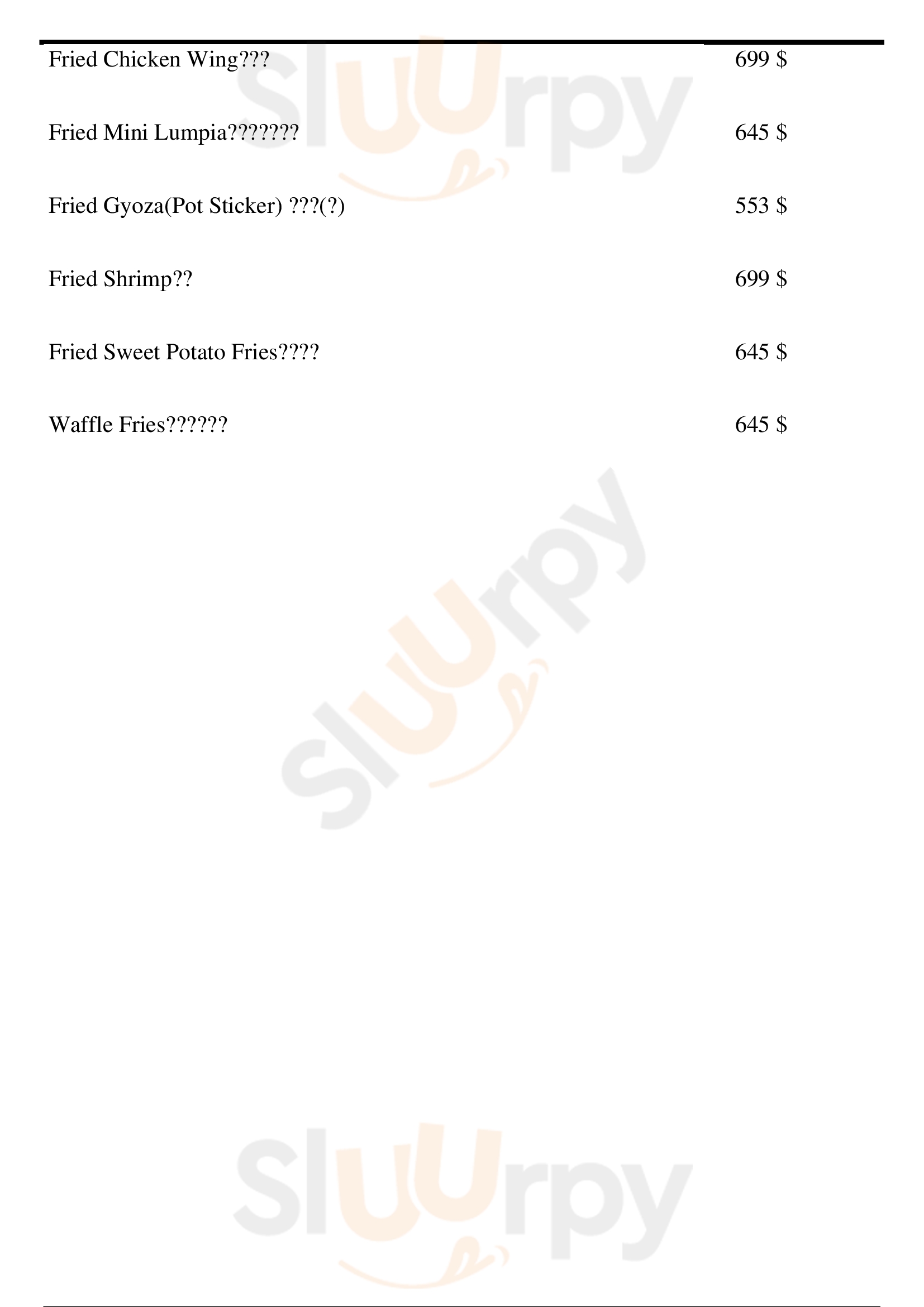 Fried Chicken Wing???
699 $

Fried Mini Lumpia???????
645 $

Fried Gyoza(Pot Sticker) ???(?)
553 $

Fried Shrimp??
699 $

Fried Sweet Potato Fries????
645 $

Waffle Fries??????
645 $

Sluurpy